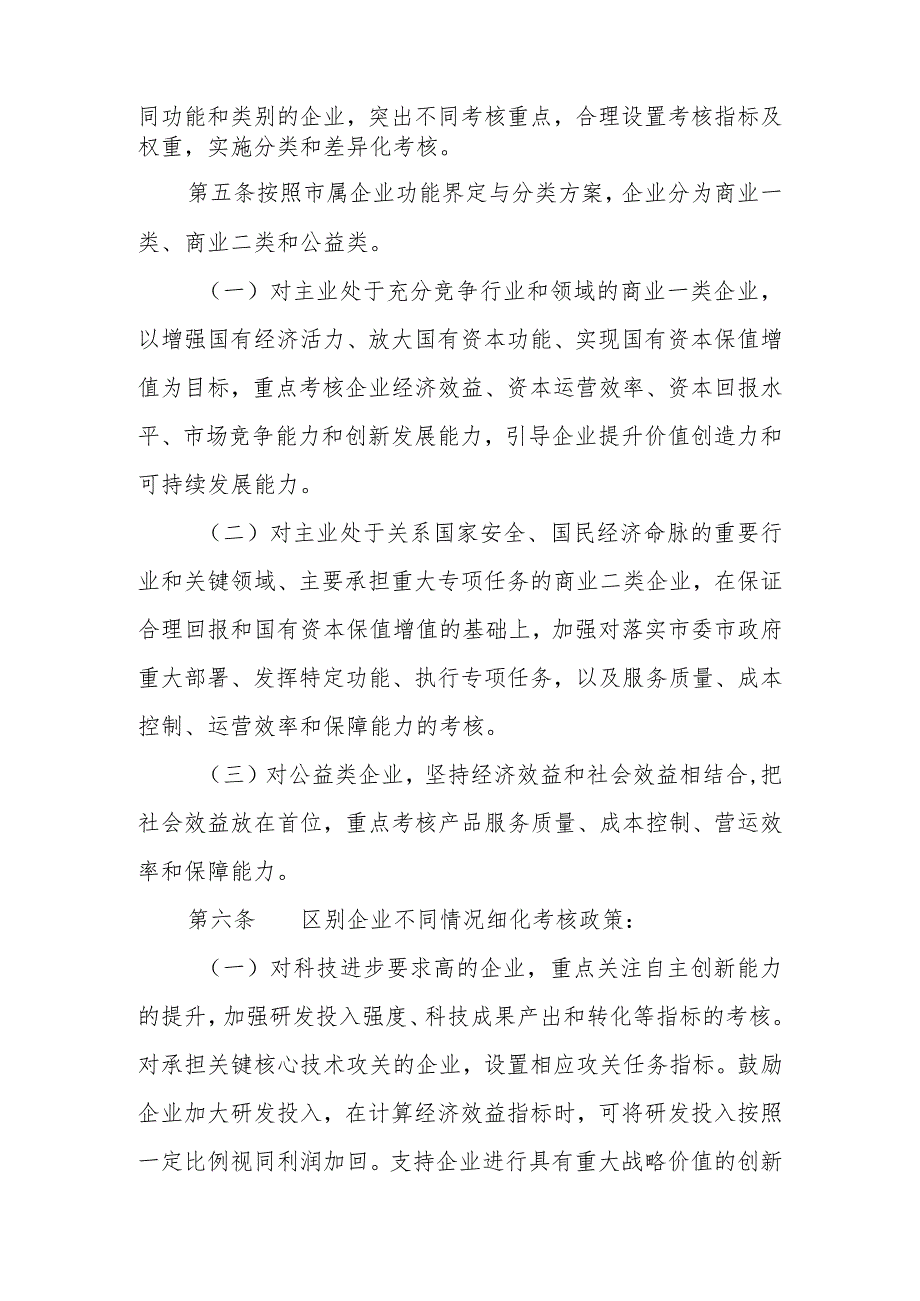 同功能和类别的企业，突出不同考核重点，合理设置考核指标及权重，实施分类和差异化考核。

第五条按照市属企业功能界定与分类方案，企业分为商业一类、商业二类和公益类。

（一）对主业处于充分竞争行业和领域的商业一类企业，以增强国有经济活力、放大国有资本功能、实现国有资本保值增值为目标，重点考核企业经济效益、资本运营效率、资本回报水平、市场竞争能力和创新发展能力，引导企业提升价值创造力和可持续发展能力。

（二）对主业处于关系国家安全、国民经济命脉的重要行业和关键领域、主要承担重大专项任务的商业二类企业，在保证合理回报和国有资本保值增值的基础上，加强对落实市委市政府重大部署、发挥特定功能、执行专项任务，以及服务质量、成本控制、运营效率和保障能力的考核。

（三）对公益类企业，坚持经济效益和社会效益相结合,把社会效益放在首位，重点考核产品服务质量、成本控制、营运效率和保障能力。

第六条　　区别企业不同情况细化考核政策：

（一）对科技进步要求高的企业，重点关注自主创新能力的提升，加强研发投入强度、科技成果产出和转化等指标的考核。对承担关键核心技术攻关的企业，设置相应攻关任务指标。鼓励企业加大研发投入，在计算经济效益指标时，可将研发投入按照一定比例视同利润加回。支持企业进行具有重大战略价值的创新